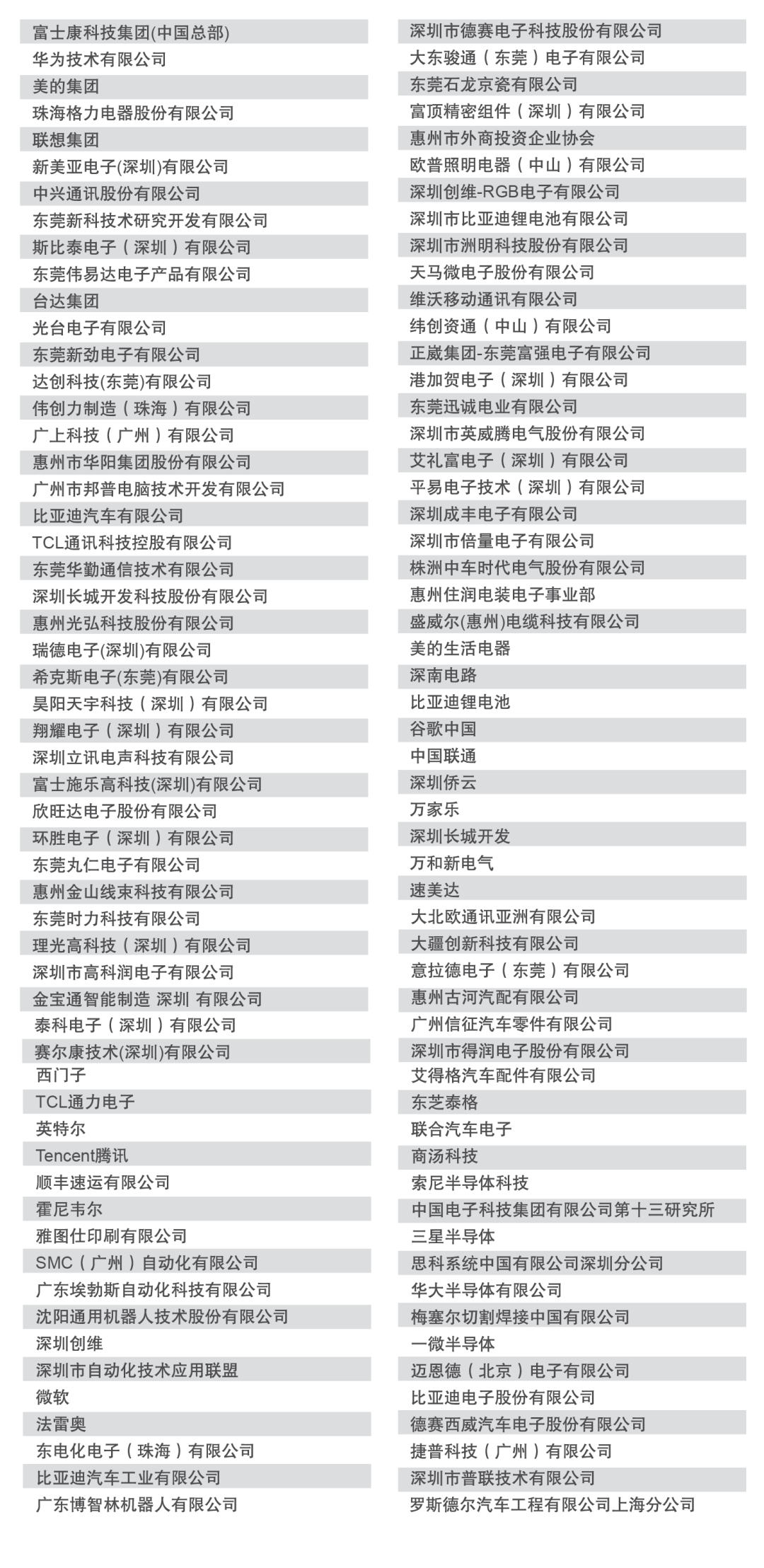 富士康科技集团(中国总部)
华为技术有限公司
美的集团
珠海格力电器股份有限公司
联想集团
新美亚电子(深圳)有限公司
中兴通讯股份有限公司
东莞新科技术研究开发有限公司
斯比泰电子（深圳）有限公司
东莞伟易达电子产品有限公司
台达集团
光台电子有限公司
东莞新劲电子有限公司
达创科技(东莞)有限公司
伟创力制造（珠海）有限公司
广上科技（广州）有限公司
惠州市华阳集团股份有限公司
广州市邦普电脑技术开发有限公司
比亚迪汽车有限公司
TCL通讯科技控股有限公司
东莞华勤通信技术有限公司
深圳长城开发科技股份有限公司
惠州光弘科技股份有限公司
瑞德电子(深圳)有限公司
希克斯电子(东莞)有限公司
昊阳天宇科技（深圳）有限公司
翔耀电子（深圳）有限公司
深圳立讯电声科技有限公司
富士施乐高科技(深圳)有限公司
欣旺达电子股份有限公司
环胜电子（深圳）有限公司
东莞丸仁电子有限公司
惠州金山线束科技有限公司
东莞时力科技有限公司
理光高科技（深圳）有限公司
深圳市高科润电子有限公司
金宝通智能制造 深圳 有限公司
泰科电子（深圳）有限公司
赛尔康技术(深圳)有限公司
西门子
TCL通力电子
英特尔
Tencent腾讯
顺丰速运有限公司
霍尼韦尔
雅图仕印刷有限公司
SMC（广州）自动化有限公司
广东埃勃斯自动化科技有限公司
沈阳通用机器人技术股份有限公司
深圳创维
深圳市自动化技术应用联盟
微软
法雷奥
东电化电子（珠海）有限公司
比亚迪汽车工业有限公司
广东博智林机器人有限公司

深圳市德赛电子科技股份有限公司
大东骏通（东莞）电子有限公司
东莞石龙京瓷有限公司
富顶精密组件（深圳）有限公司
惠州市外商投资企业协会
欧普照明电器（中山）有限公司
深圳创维-RGB电子有限公司
深圳市比亚迪锂电池有限公司
深圳市洲明科技股份有限公司
天马微电子股份有限公司
维沃移动通讯有限公司
纬创资通（中山）有限公司
正崴集团-东莞富强电子有限公司
港加贺电子（深圳）有限公司
东莞迅诚电业有限公司
深圳市英威腾电气股份有限公司
艾礼富电子（深圳）有限公司
平易电子技术（深圳）有限公司
深圳成丰电子有限公司
深圳市倍量电子有限公司
株洲中车时代电气股份有限公司
惠州住润电装电子事业部
盛威尔(惠州)电缆科技有限公司
美的生活电器
深南电路
比亚迪锂电池
谷歌中国
中国联通
深圳侨云
万家乐
深圳长城开发
万和新电气
速美达
大北欧通讯亚洲有限公司
大疆创新科技有限公司
意拉德电子（东莞）有限公司
惠州古河汽配有限公司
广州信征汽车零件有限公司
深圳市得润电子股份有限公司
艾得格汽车配件有限公司
东芝泰格
联合汽车电子
商汤科技
索尼半导体科技
中国电子科技集团有限公司第十三研究所
三星半导体
思科系统中国有限公司深圳分公司
华大半导体有限公司
梅塞尔切割焊接中国有限公司
一微半导体
迈恩德（北京）电子有限公司
比亚迪电子股份有限公司
德赛西威汽车电子股份有限公司
捷普科技（广州）有限公司
深圳市普联技术有限公司
罗斯德尔汽车工程有限公司上海分公司